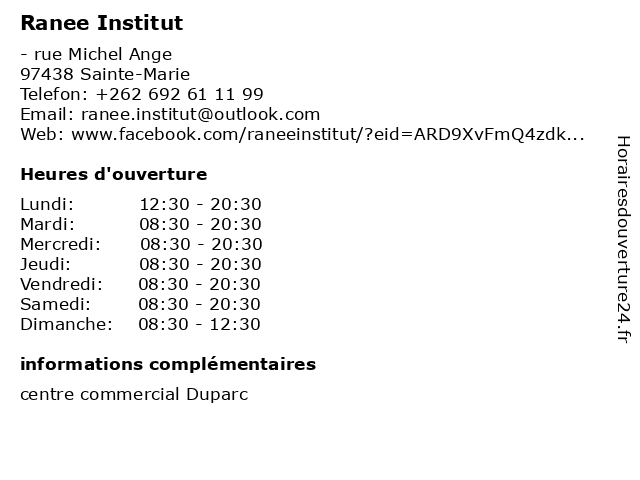 Ranee Institut

- rue Michel Ange
97438 Sainte-Marie
Telefon: +262 692 61 11 99
Email: ranee.institut@outlook.com
Web: www.facebook.com/raneeinstitut/?eid=ARD9XvFmQ4zdk...

Heures d'ouverture

Lundi: 12:30 - 20:30
Mardi: 08:30 - 20:30
Mercredi: 08:30 - 20:30
Jeudi: 08:30 - 20:30
Vendredi: 08:30 - 20:30
Samedi: 08:30 - 20:30
Dimanche: 08:30 - 12:30

informations complémentaires

centre commercial Duparc

Horairesdouverture24.fr